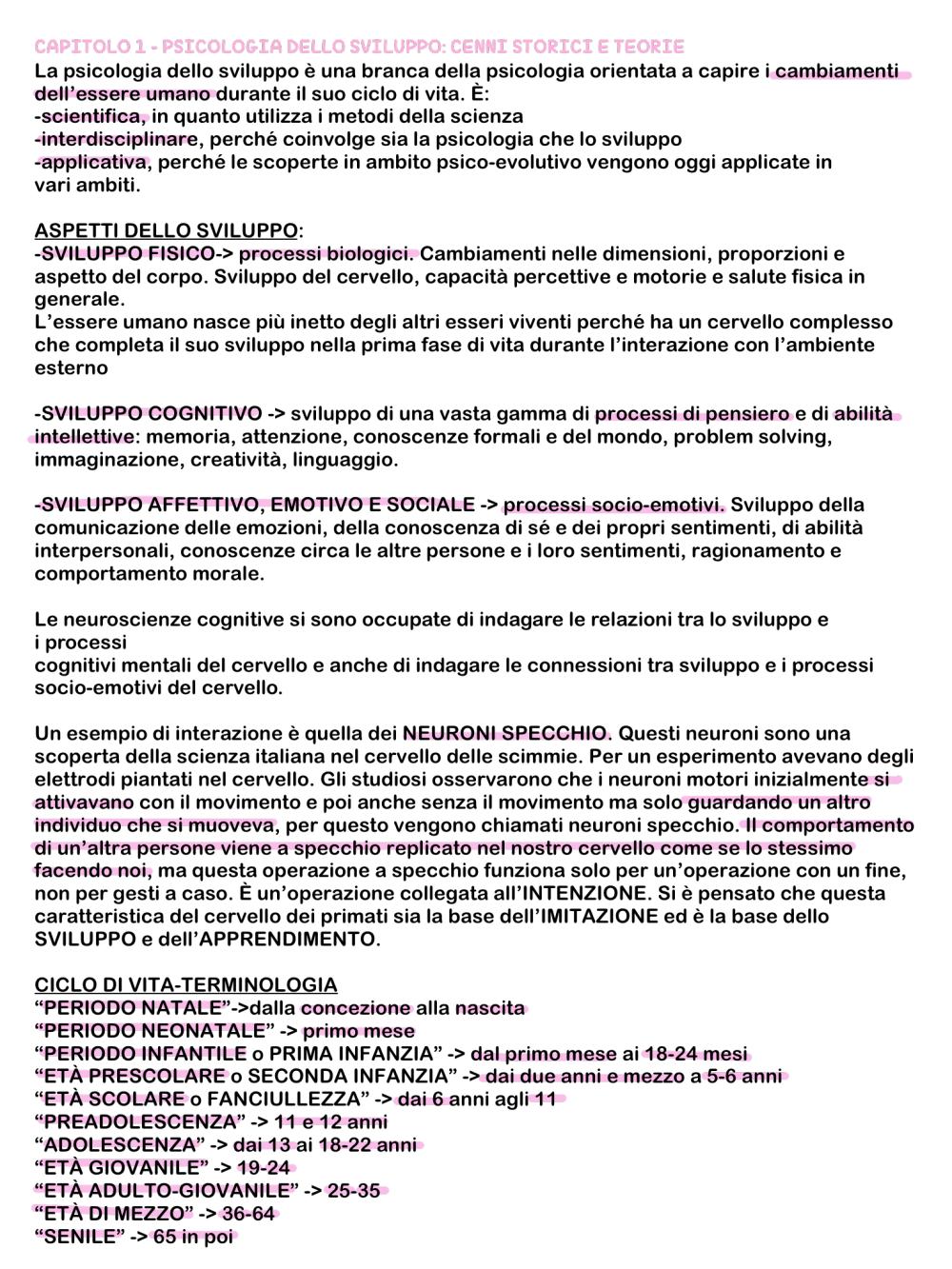 CAPITOLO 1 - PSICOLOGIA DELLO SVILUPPO: CENNI STORICI E TEORIE
La psicologia dello sviluppo è una branca della psicologia orientata a capire i cambiamenti dell'essere umano durante il suo ciclo di vita. È:
-scientifica, in quanto utilizza i metodi della scienza
-interdisciplinare, perché coinvolge sia la psicologia che lo sviluppo
-applicativa, perché le scoperte in ambito psico-evolutivo vengono oggi applicate in vari ambiti.

ASPETTI DELLO SVILUPPO:
-SVILUPPO FISICO-> processi biologici. Cambiamenti nelle dimensioni, proporzioni e aspetto del corpo. Sviluppo del cervello, capacità percettive e motorie e salute fisica in generale.
L'essere umano nasce più inetto degli altri esseri viventi perché ha un cervello complesso che completa il suo sviluppo nella prima fase di vita durante l'interazione con l'ambiente esterno

-SVILUPPO COGNITIVO -> sviluppo di una vasta gamma di processi di pensiero e di abilità intellettive: memoria, attenzione, conoscenze formali e del mondo, problem solving, immaginazione, creatività, linguaggio.

-SVILUPPO AFFETTIVO, EMOTIVO E SOCIALE -> processi socio-emotivi. Sviluppo della comunicazione delle emozioni, della conoscenza di sé e dei propri sentimenti, di abilità interpersonali, conoscenze circa le altre persone e i loro sentimenti, ragionamento e comportamento morale.

Le neuroscienze cognitive si sono occupate di indagare le relazioni tra lo sviluppo e i processi
cognitivi mentali del cervello e anche di indagare le connessioni tra sviluppo e i processi socio-emotivi del cervello.

Un esempio di interazione è quella dei NEURONI SPECCHIO. Questi neuroni sono una scoperta della scienza italiana nel cervello delle scimmie. Per un esperimento avevano degli elettrodi piantati nel cervello. Gli studiosi osservarono che i neuroni motori inizialmente si attivavano con il movimento e poi anche senza il movimento ma solo guardando un altro individuo che si muoveva, per questo vengono chiamati neuroni specchio. Il comportamento di un'altra persone viene a specchio replicato nel nostro cervello come se lo stessimo facendo noi, ma questa operazione a specchio funziona solo per un'operazione con un fine, non per gesti a caso. È un'operazione collegata all'INTENZIONE. Si è pensato che questa caratteristica del cervello dei primati sia la base dell'IMITAZIONE ed è la base dello SVILUPPO e dell'APPRENDIMENTO.

CICLO DI VITA-TERMINOLOGIA
"PERIODO NATALE"->dalla concezione alla nascita
"PERIODO NEONATALE" -> primo mese
"PERIODO INFANTILE o PRIMA INFANZIA" -> dal primo mese ai 18-24 mesi
"ETÀ PRESCOLARE o SECONDA INFANZIA" -> dai due anni e mezzo a 5-6 anni
"ETÀ SCOLARE o FANCIULLEZZA" -> dai 6 anni agli 11
"PREADOLESCENZA" -> 11 e 12 anni
"ADOLESCENZA" -> dai 13 ai 18-22 anni
"ETÀ GIOVANILE" -> 19-24
"ETÀ ADULTO-GIOVANILE" -> 25-35
"ETÀ DI MEZZO" -> 36-64
"SENILE" -> 65 in poi